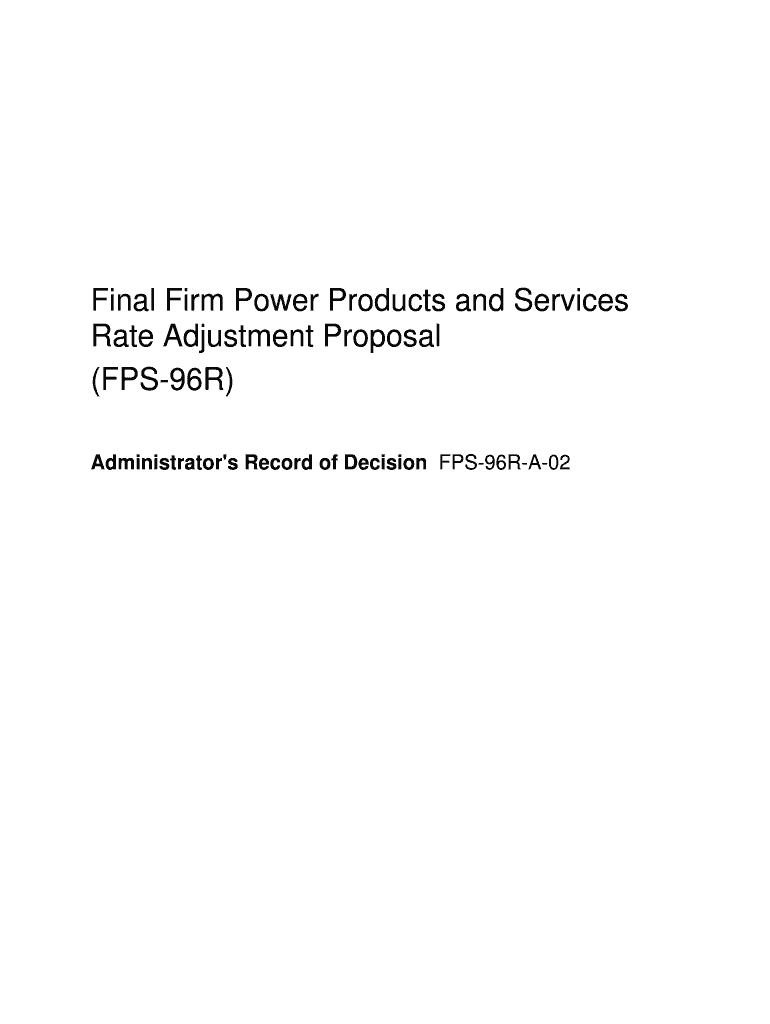 Final Firm Power Products and Services Rate Adjustment Proposal (FPS-96R)

Administrator's Record of Decision FPS-96R-A-02